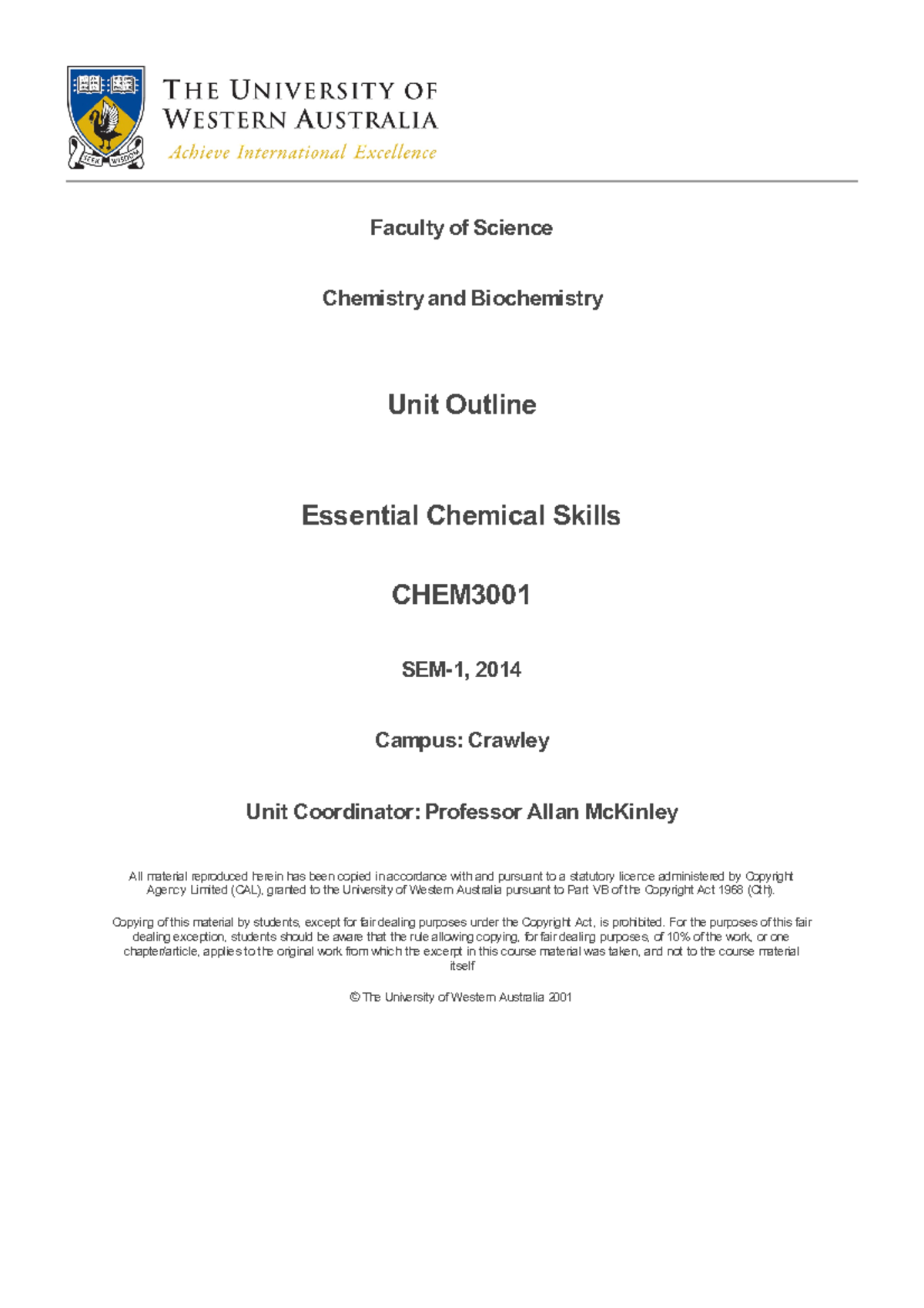 SEEK WISDOM

THE UNIVERSITY OF WESTERN AUSTRALIA
Achieve International Excellence

Faculty of Science

Chemistry and Biochemistry

Unit Outline

Essential Chemical Skills

CHEM3001

SEM-1, 2014

Campus: Crawley

Unit Coordinator: Professor Allan McKinley

All material reproduced herein has been copied in accordance with and pursuant to a statutory licence administered by Copyright Agency Limited (CAL), granted to the University of Western Australia pursuant to Part VB of the Copyright Act 1968 (Cth).

Copying of this material by students, except for fair dealing purposes under the Copyright Act, is prohibited. For the purposes of this fair dealing exception, students should be aware that the rule allowing copying, for fair dealing purposes, of 10% of the work, or one chapter/article, applies to the original work from which the excerpt in this course material was taken, and not to the course material itself

© The University of Western Australia 2001